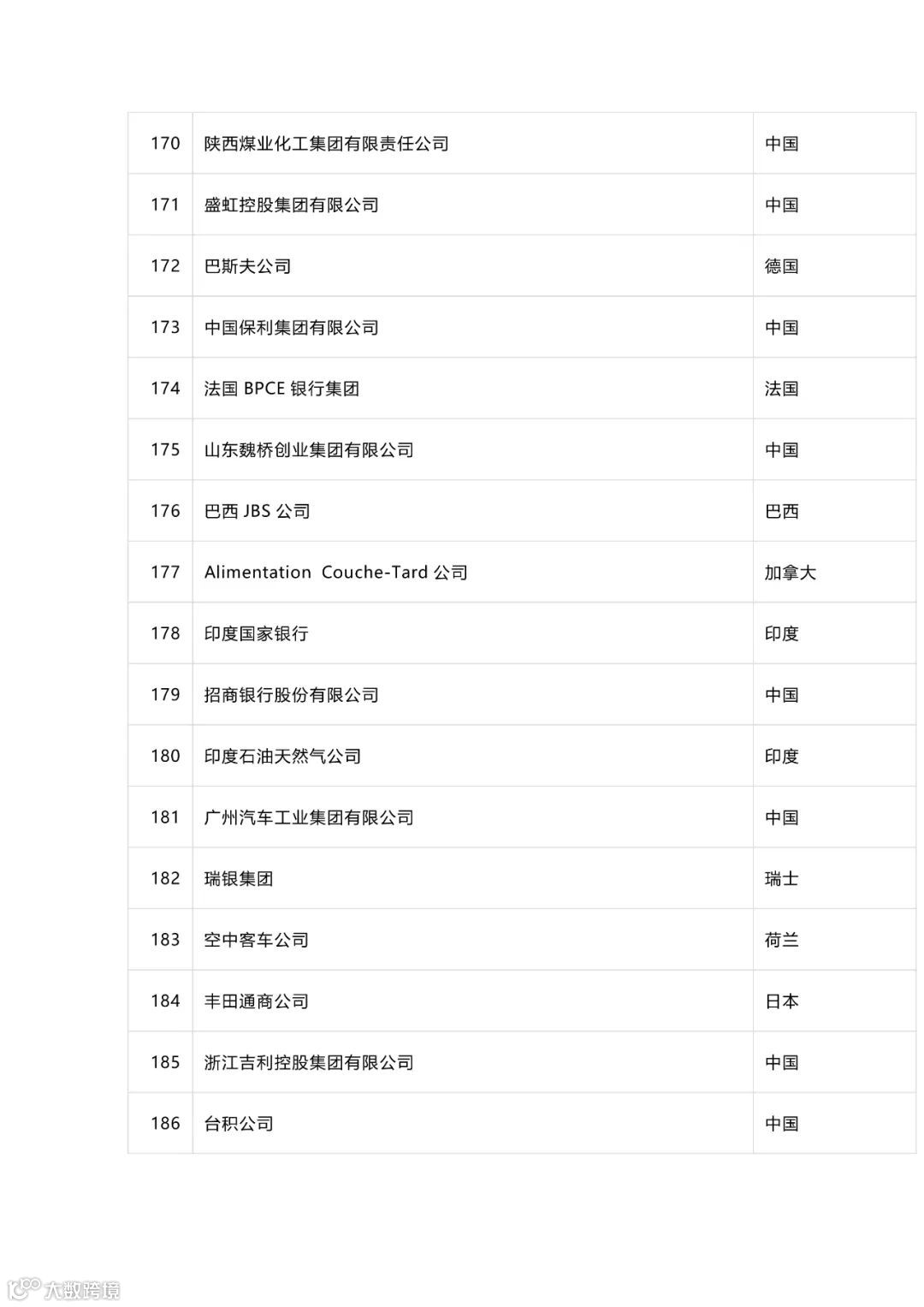 | 170 | 陕西煤业化工集团有限责任公司 | 中国 |
|---|---|---|
| 171 | 盛虹控股集团有限公司 | 中国 |
| 172 | 巴斯夫公司 | 德国 |
| 173 | 中国保利集团有限公司 | 中国 |
| 174 | 法国BPCE银行集团 | 法国 |
| 175 | 山东魏桥创业集团有限公司 | 中国 |
| 176 | 巴西JBS公司 | 巴西 |
| 177 | Alimentation Couche-Tard公司 | 加拿大 |
| 178 | 印度国家银行 | 印度 |
| 179 | 招商银行股份有限公司 | 中国 |
| 180 | 印度石油天然气公司 | 印度 |
| 181 | 广州汽车工业集团有限公司 | 中国 |
| 182 | 瑞银集团 | 瑞士 |
| 183 | 空中客车公司 | 荷兰 |
| 184 | 丰田通商公司 | 日本 |
| 185 | 浙江吉利控股集团有限公司 | 中国 |
| 186 | 台积公司 | 中国 |

大数跨境